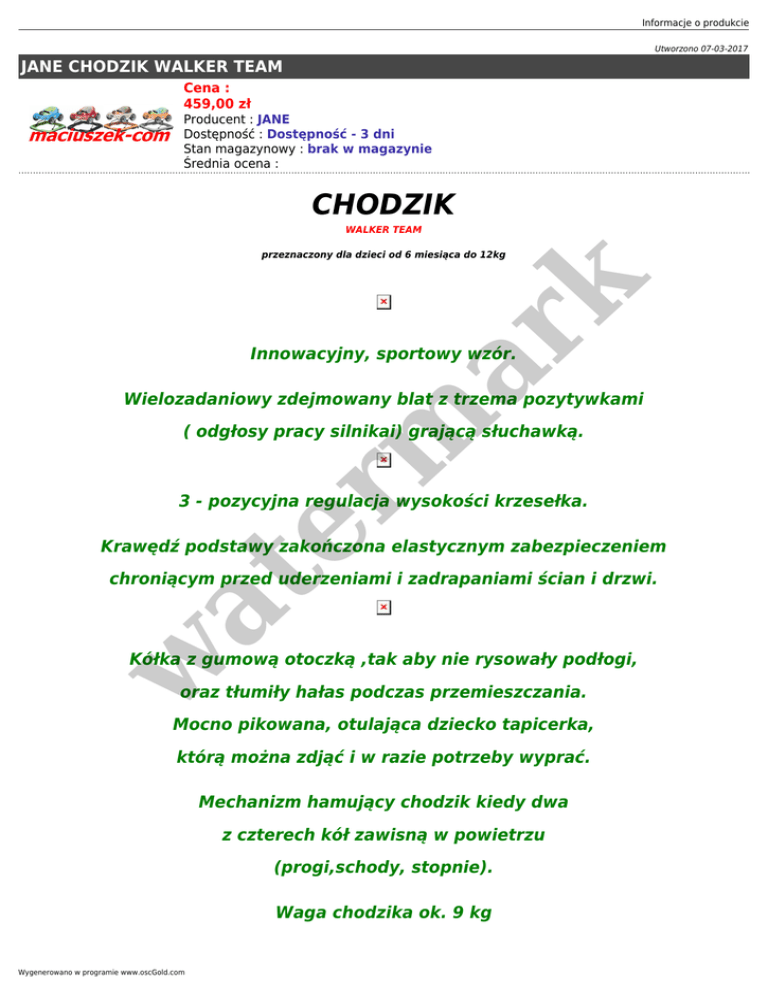 Informacje o produkcie

Utworzono 07-03-2017

JANE CHODZIK WALKER TEAM

maciuszek-com

Cena :
459,00 zł
Producent : JANE
Dostępność : Dostępność - 3 dni
Stan magazynowy : brak w magazynie
Średnia ocena :

CHODZIK

WALKER TEAM

przeznaczony dla dzieci od 6 miesiąca do 12kg

Innowacyjny, sportowy wzór.

Wielozadaniowy zdejmowany blat z trzema pozytywkami

( odgłosy pracy silnikai) grającą słuchawką.

3 - pozycyjna regulacja wysokości krzesełka.

Krawędź podstawy zakończona elastycznym zabezpieczeniem

chroniącym przed uderzeniami i zadrapaniami ścian i drzwi.

Kółka z gumową otoczką ,tak aby nie rysowały podłogi,

oraz tłumiły hałas podczas przemieszczania.

Mocno pikowana, otulająca dziecko tapicerka,

którą można zdjąć i w razie potrzeby wyprać.

Mechanizm hamujący chodzik kiedy dwa

z czterech kół zawisną w powietrzu

(progi,schody, stopnie).

Waga chodzika ok. 9 kg

watermark

Wygenerowano w programie www.oscGold.com